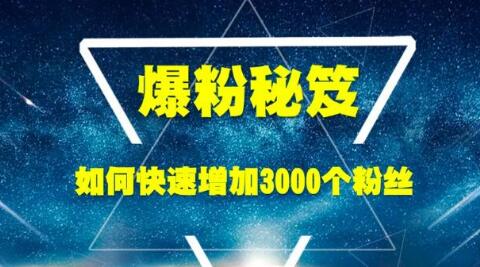 爆粉秘笈

如何快速增加3000个粉丝